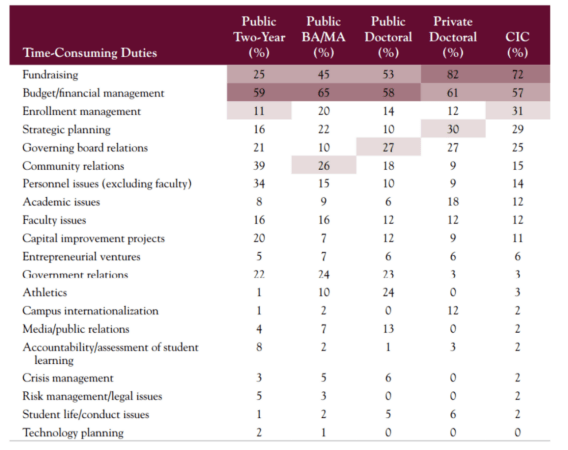 | Time-Consuming Duties | Public Two-Year (%) | Public BA/MA (%) | Public Doctoral (%) | Private Doctoral (%) | CIC (%) |
|---|---|---|---|---|---|
| Fundraising | 25 | 45 | 53 | 82 | 72 |
| Budget/financial management | 59 | 65 | 58 | 61 | 57 |
| Enrollment management | 11 | 20 | 14 | 12 | 31 |
| Strategic planning | 16 | 22 | 10 | 30 | 29 |
| Governing board relations | 21 | 10 | 27 | 27 | 25 |
| Community relations | 39 | 26 | 18 | 9 | 15 |
| Personnel issues (excluding faculty) | 34 | 15 | 10 | 9 | 14 |
| Academic issues | 8 | 9 | 6 | 18 | 12 |
| Faculty issues | 16 | 16 | 12 | 12 | 12 |
| Capital improvement projects | 20 | 7 | 12 | 9 | 11 |
| Entrepreneurial ventures | 5 | 7 | 6 | 6 | 6 |
| Government relations | 22 | 24 | 23 | 3 | 3 |
| Athletics | 1 | 10 | 24 | 0 | 3 |
| Campus internationalization | 1 | 2 | 0 | 12 | 2 |
| Media/public relations | 4 | 7 | 13 | 0 | 2 |
| Accountability/assessment of student learning | 8 | 2 | 1 | 3 | 2 |
| Crisis management | 3 | 5 | 6 | 0 | 2 |
| Risk management/legal issues | 5 | 3 | 0 | 0 | 2 |
| Student life/conduct issues | 1 | 2 | 5 | 6 | 2 |
| Technology planning | 2 | 1 | 0 | 0 | 0 |